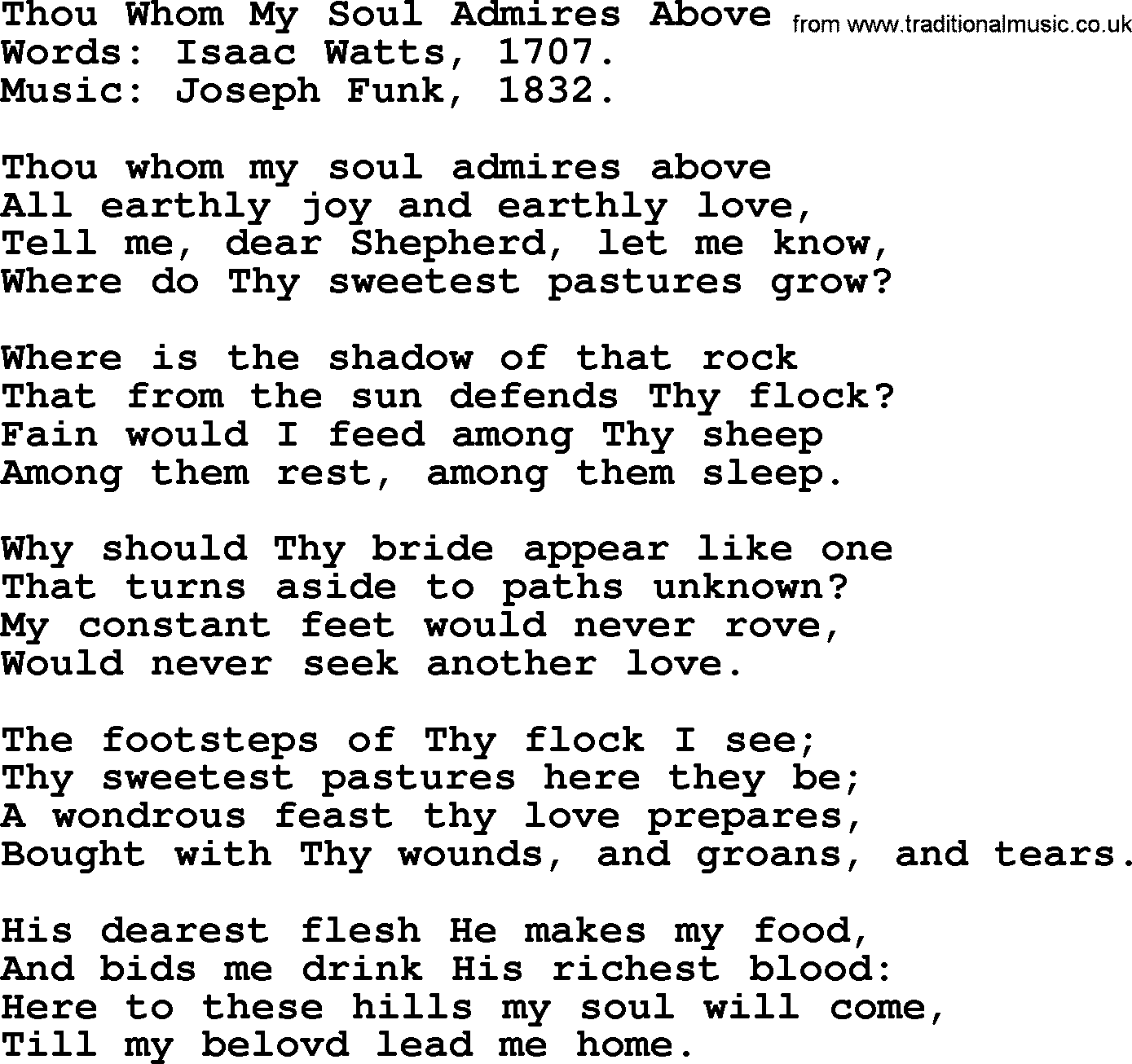 Thou Whom My Soul Admires Above from www.traditionalmusic.co.uk
Words: Isaac Watts, 1707.
Music: Joseph Funk, 1832.

Thou whom my soul admires above
All earthly joy and earthly love,
Tell me, dear Shepherd, let me know,
Where do Thy sweetest pastures grow?

Where is the shadow of that rock
That from the sun defends Thy flock?
Fain would I feed among Thy sheep
Among them rest, among them sleep.

Why should Thy bride appear like one
That turns aside to paths unknown?
My constant feet would never rove,
Would never seek another love.

The footsteps of Thy flock I see;
Thy sweetest pastures here they be;
A wondrous feast thy love prepares,
Bought with Thy wounds, and groans, and tears.

His dearest flesh He makes my food,
And bids me drink His richest blood:
Here to these hills my soul will come,
Till my belovd lead me home.